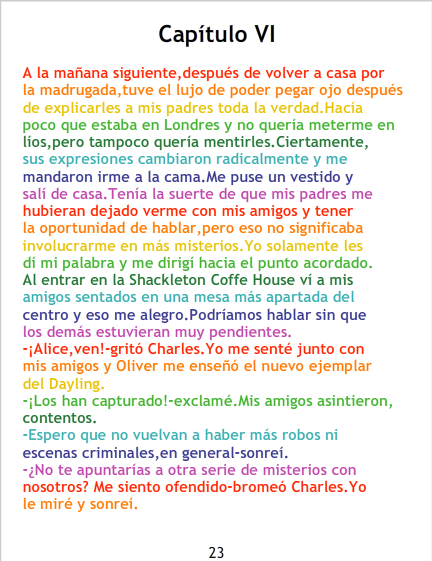 Capítulo VI

A la mañana siguiente,después de volver a casa por la madrugada,tuve el lujo de poder pegar ojo después de explicarles a mis padres toda la verdad.Hacía poco que estaba en Londres y no quería meterme en líos,pero tampoco quería mentirles.Ciertamente, sus expresiones cambiaron radicalmente y me mandaron irme a la cama.Me puse un vestido y salí de casa.Tenía la suerte de que mis padres me hubieran dejado verme con mis amigos y tener la oportunidad de hablar,pero eso no significaba involucrarme en más misterios.Yo solamente les dí mi palabra y me dirigí hacia el punto acordado. Al entrar en la Shackleton Coffe House ví a mis amigos sentados en una mesa más apartada del centro y eso me alegro.Podríamos hablar sin que los demás estuvieran muy pendientes.

-¡Alice,ven!-gritó Charles.Yo me senté junto con mis amigos y Oliver me enseñó el nuevo ejemplar del Dayling.

-¡Los han capturado!-exclamé.Mis amigos asintieron, contentos.

-Espero que no vuelvan a haber más robos ni escenas criminales,en general-sonreí.

-¿No te apuntarías a otra serie de misterios con nosotros? Me siento ofendido-bromeó Charles.Yo le miré y sonreí.

23